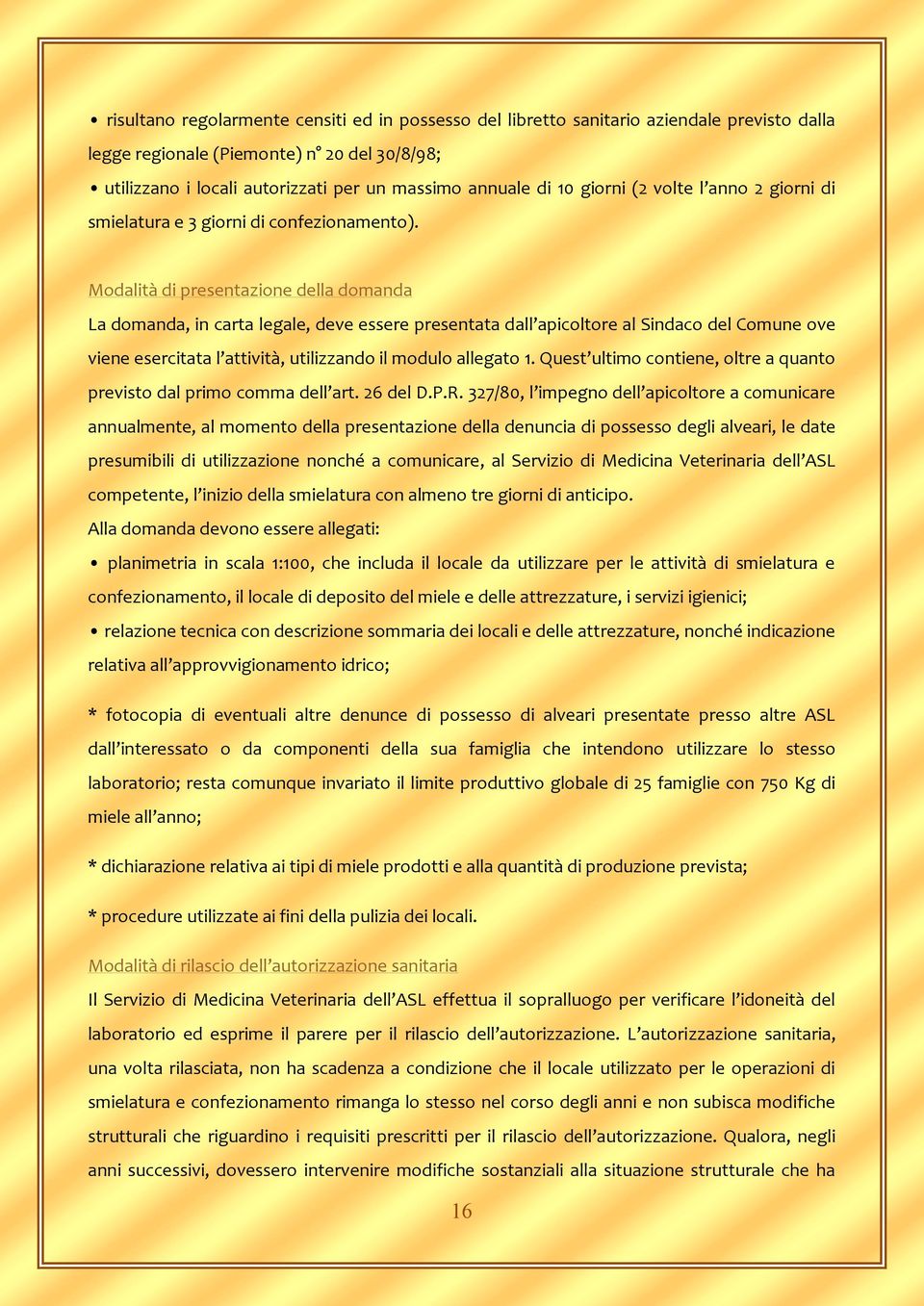 • risultano regolarmente censiti ed in possesso del libretto sanitario aziendale previsto dalla legge regionale (Piemonte) n° 20 del 30/8/98;
• utilizzano i locali autorizzati per un massimo annuale di 10 giorni (2 volte l'anno 2 giorni di smielatura e 3 giorni di confezionamento).

Modalità di presentazione della domanda

La domanda, in carta legale, deve essere presentata dall'apicoltore al Sindaco del Comune ove viene esercitata l'attività, utilizzando il modulo allegato 1. Quest'ultimo contiene, oltre a quanto previsto dal primo comma dell'art. 26 del D.P.R. 327/80, l'impegno dell'apicoltore a comunicare annualmente, al momento della presentazione della denuncia di possesso degli alveari, le date presumibili di utilizzazione nonché a comunicare, al Servizio di Medicina Veterinaria dell'ASL competente, l'inizio della smielatura con almeno tre giorni di anticipo.
Alla domanda devono essere allegati:
• planimetria in scala 1:100, che includa il locale da utilizzare per le attività di smielatura e confezionamento, il locale di deposito del miele e delle attrezzature, i servizi igienici;
• relazione tecnica con descrizione sommaria dei locali e delle attrezzature, nonché indicazione relativa all'approvvigionamento idrico;

* fotocopia di eventuali altre denunce di possesso di alveari presentate presso altre ASL dall'interessato o da componenti della sua famiglia che intendono utilizzare lo stesso laboratorio; resta comunque invariato il limite produttivo globale di 25 famiglie con 750 Kg di miele all'anno;

* dichiarazione relativa ai tipi di miele prodotti e alla quantità di produzione prevista;

* procedure utilizzate ai fini della pulizia dei locali.

Modalità di rilascio dell'autorizzazione sanitaria

Il Servizio di Medicina Veterinaria dell'ASL effettua il sopralluogo per verificare l'idoneità del laboratorio ed esprime il parere per il rilascio dell'autorizzazione. L'autorizzazione sanitaria, una volta rilasciata, non ha scadenza a condizione che il locale utilizzato per le operazioni di smielatura e confezionamento rimanga lo stesso nel corso degli anni e non subisca modifiche strutturali che riguardino i requisiti prescritti per il rilascio dell'autorizzazione. Qualora, negli anni successivi, dovessero intervenire modifiche sostanziali alla situazione strutturale che ha

16